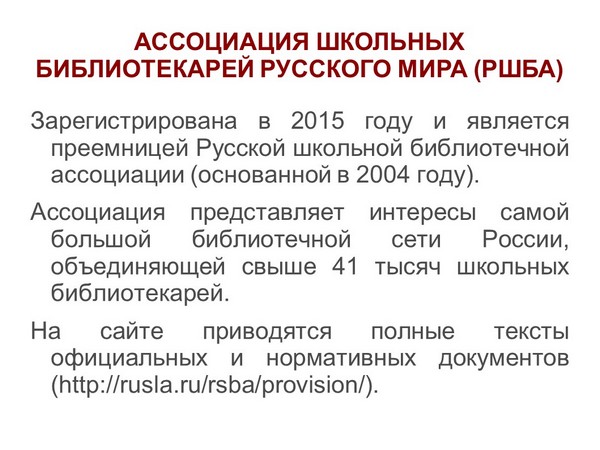 АССОЦИАЦИЯ ШКОЛЬНЫХ БИБЛИОТЕКАРЕЙ РУССКОГО МИРА (РШБА)

Зарегистрирована в 2015 году и является преемницей Русской школьной библиотечной ассоциации (основанной в 2004 году).

Ассоциация представляет интересы самой большой библиотечной сети России, объединяющей свыше 41 тысяч школьных библиотекарей.

На сайте приводятся полные тексты официальных и нормативных документов (http://rusla.ru/rsba/provision/).